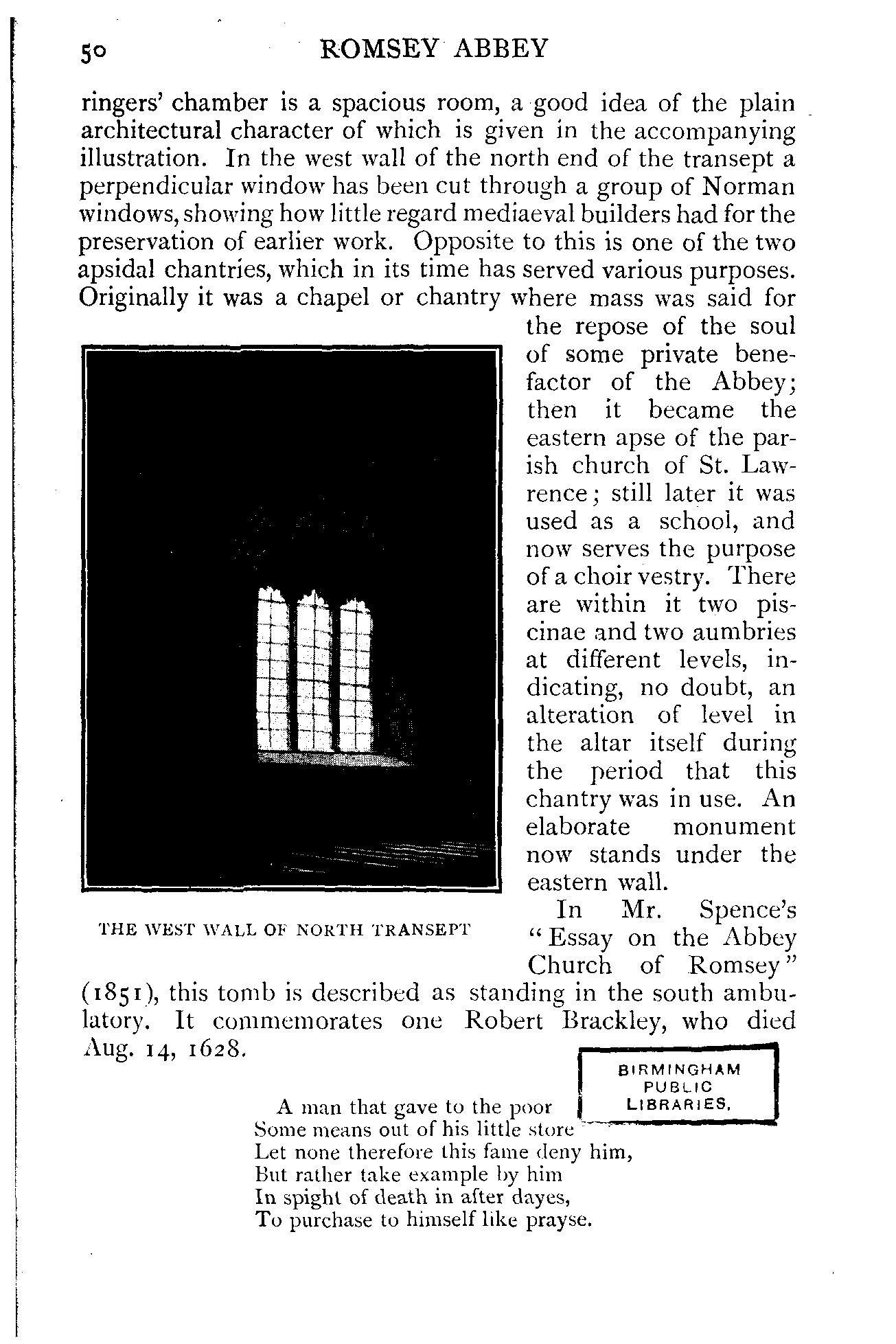 50 ROMSEY ABBEY

ringers' chamber is a spacious room, a good idea of the plain architectural character of which is given in the accompanying illustration. In the west wall of the north end of the transept a perpendicular window has been cut through a group of Norman windows, showing how little regard mediaeval builders had for the preservation of earlier work. Opposite to this is one of the two apsidal chantries, which in its time has served various purposes. Originally it was a chapel or chantry where mass was said for the repose of the soul of some private benefactor of the Abbey; then it became the eastern apse of the parish church of St. Lawrence; still later it was used as a school, and now serves the purpose of a choir vestry. There are within it two piscinae and two aumbries at different levels, indicating, no doubt, an alteration of level in the altar itself during the period that this chantry was in use. An elaborate monument now stands under the eastern wall.

THE WEST WALL OF NORTH TRANSEPT

In Mr. Spence's "Essay on the Abbey Church of Romsey" (1851), this tomb is described as standing in the south ambulatory. It commemorates one Robert Brackley, who died Aug. 14, 1628.

BIRMINGHAM PUBLIC LIBRARIES.

A man that gave to the poor
Some means out of his little store
Let none therefore this fame deny him,
But rather take example by him
In spight of death in after dayes,
To purchase to himself like prayse.